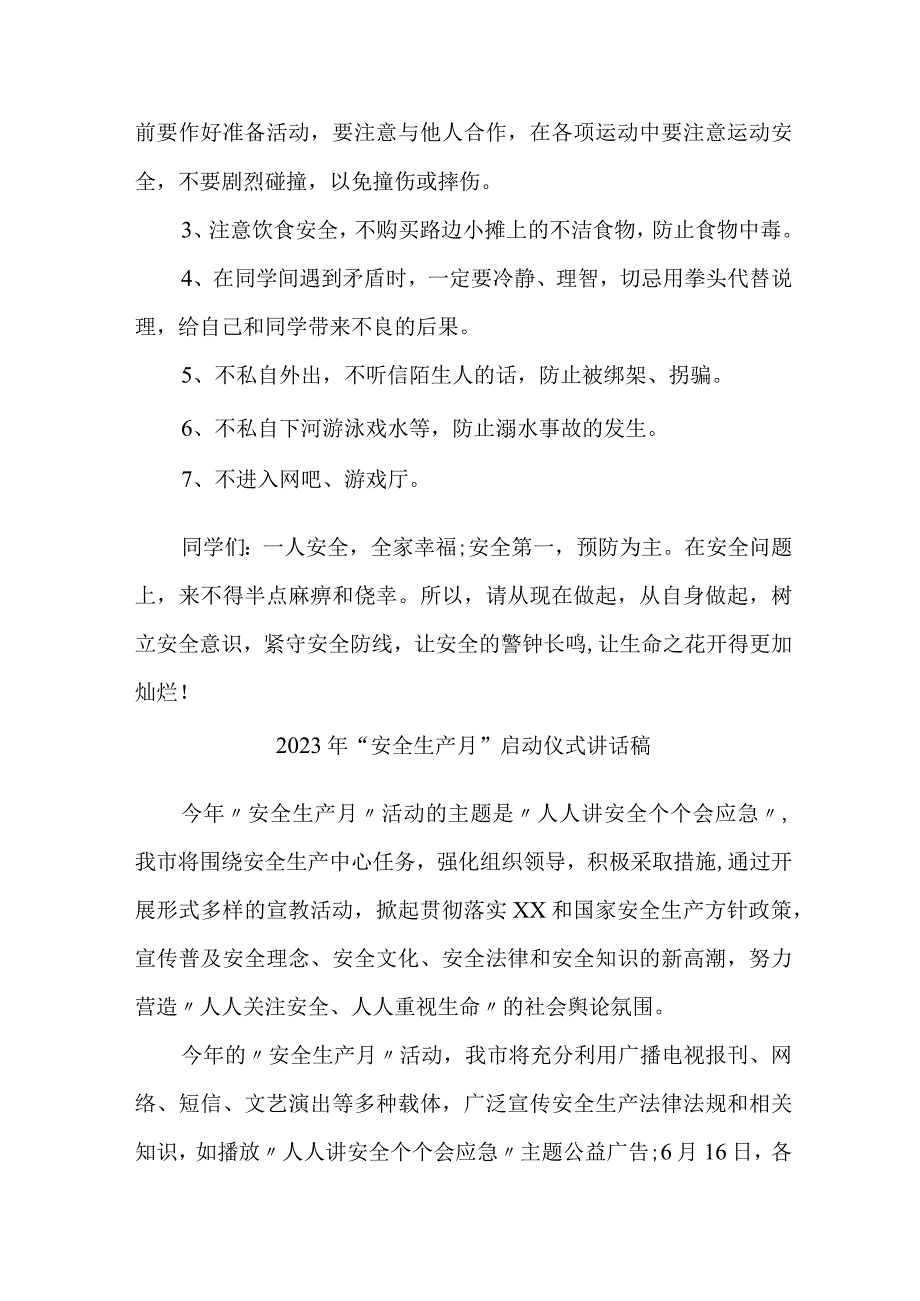 前要作好准备活动，要注意与他人合作，在各项运动中要注意运动安全，不要剧烈碰撞，以免撞伤或摔伤。

3、注意饮食安全，不购买路边小摊上的不洁食物，防止食物中毒。

4、在同学间遇到矛盾时，一定要冷静、理智，切忌用拳头代替说理，给自己和同学带来不良的后果。

5、不私自外出，不听信陌生人的话，防止被绑架、拐骗。

6、不私自下河游泳戏水等，防止溺水事故的发生。

7、不进入网吧、游戏厅。

同学们：一人安全，全家幸福;安全第一，预防为主。在安全问题上，来不得半点麻痹和侥幸。所以，请从现在做起，从自身做起，树立安全意识，紧守安全防线，让安全的警钟长鸣,让生命之花开得更加灿烂！

2023年“安全生产月”启动仪式讲话稿

今年〃安全生产月〃活动的主题是〃人人讲安全个个会应急〃，我市将围绕安全生产中心任务，强化组织领导，积极采取措施,通过开展形式多样的宣教活动，掀起贯彻落实XX和国家安全生产方针政策，宣传普及安全理念、安全文化、安全法律和安全知识的新高潮，努力营造〃人人关注安全、人人重视生命〃的社会舆论氛围。

今年的〃安全生产月〃活动，我市将充分利用广播电视报刊、网络、短信、文艺演出等多种载体，广泛宣传安全生产法律法规和相关知识，如播放〃人人讲安全个个会应急〃主题公益广告;6月16日，各